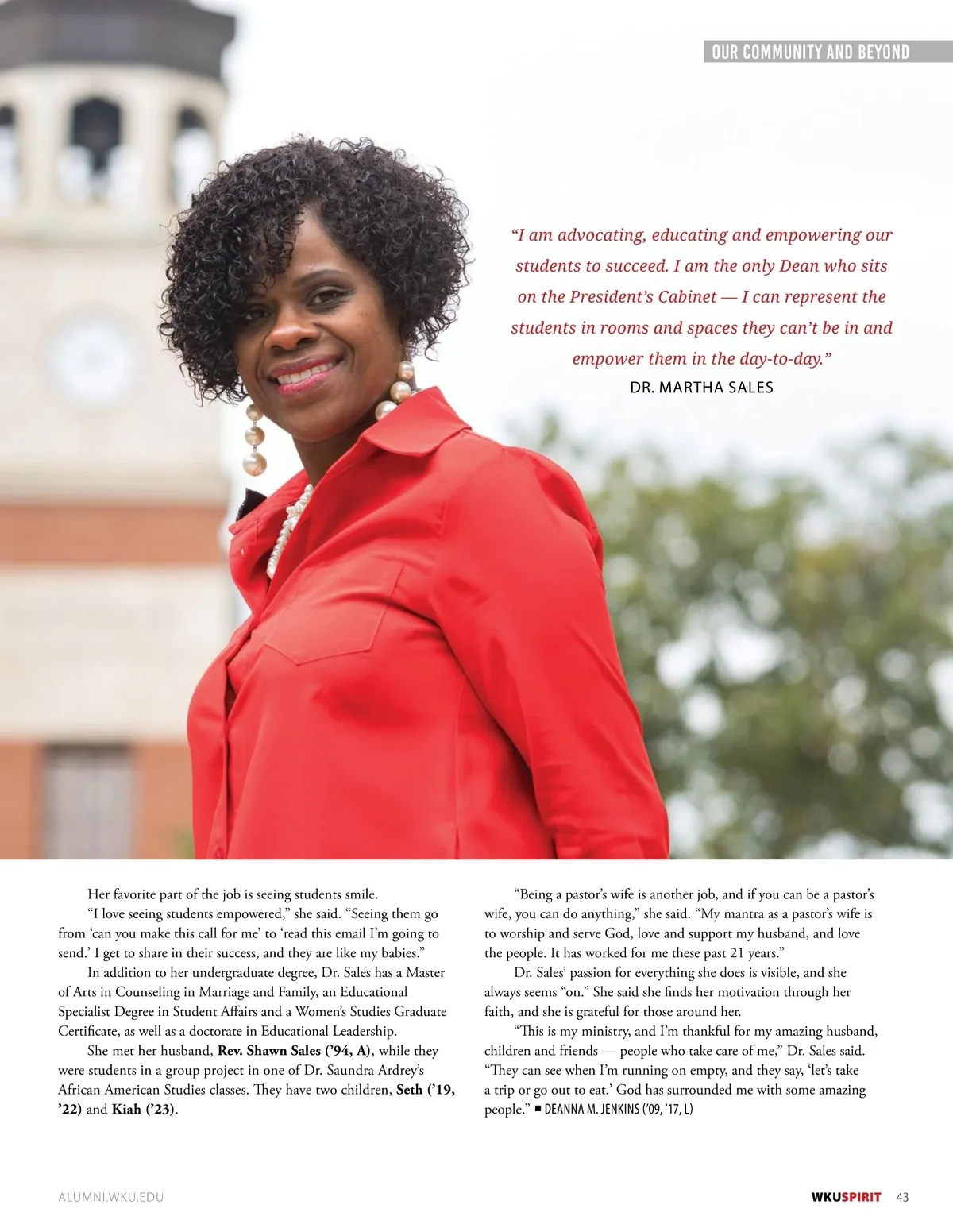 OUR COMMUNITY AND BEYOND

"I am advocating, educating and empowering our students to succeed. I am the only Dean who sits on the President's Cabinet — I can represent the students in rooms and spaces they can't be in and empower them in the day-to-day."
DR. MARTHA SALES

Her favorite part of the job is seeing students smile.

"I love seeing students empowered," she said. "Seeing them go from 'can you make this call for me' to 'read this email I'm going to send.' I get to share in their success, and they are like my babies."

In addition to her undergraduate degree, Dr. Sales has a Master of Arts in Counseling in Marriage and Family, an Educational Specialist Degree in Student Affairs and a Women's Studies Graduate Certificate, as well as a doctorate in Educational Leadership.

She met her husband, Rev. Shawn Sales ('94, A), while they were students in a group project in one of Dr. Saundra Ardrey's African American Studies classes. They have two children, Seth ('19, '22) and Kiah ('23).

"Being a pastor's wife is another job, and if you can be a pastor's wife, you can do anything," she said. "My mantra as a pastor's wife is to worship and serve God, love and support my husband, and love the people. It has worked for me these past 21 years."

Dr. Sales' passion for everything she does is visible, and she always seems "on." She said she finds her motivation through her faith, and she is grateful for those around her.

"This is my ministry, and I'm thankful for my amazing husband, children and friends — people who take care of me," Dr. Sales said. "They can see when I'm running on empty, and they say, 'let's take a trip or go out to eat.' God has surrounded me with some amazing people." ■ DEANNA M. JENKINS ('09, '17, L)

ALUMNI.WKU.EDU

WKUSPIRIT 43